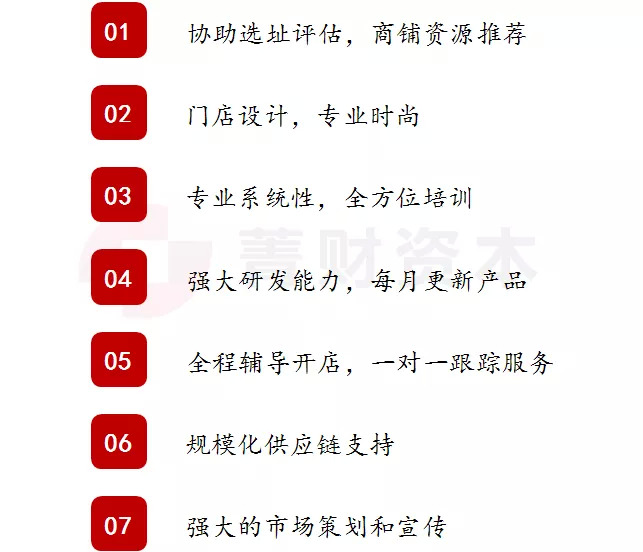 01 协助选址评估，商铺资源推荐

02 门店设计，专业时尚

03 专业系统性，全方位培训

善财资本

04 强大研发能力，每月更新产品

05 全程辅导开店，一对一跟踪服务

06 规模化供应链支持

07 强大的市场策划和宣传